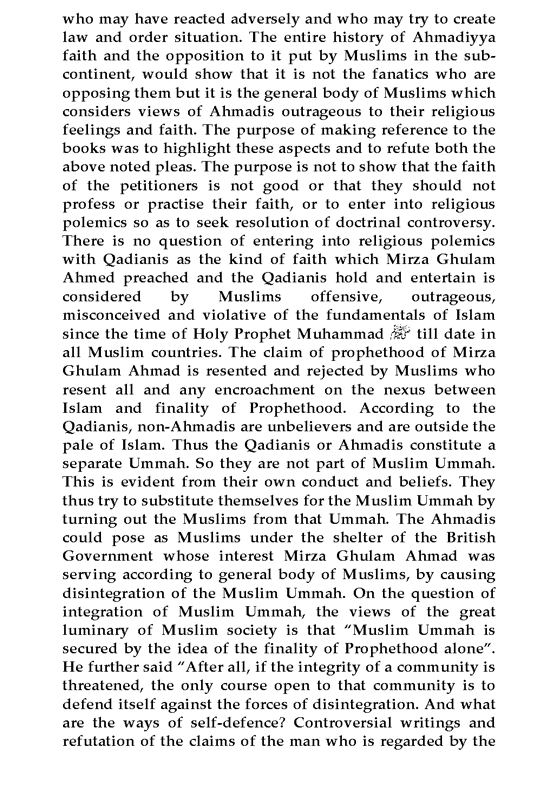 who may have reacted adversely and who may try to create law and order situation. The entire history of Ahmadiyya faith and the opposition to it put by Muslims in the subcontinent, would show that it is not the fanatics who are opposing them but it is the general body of Muslims which considers views of Ahmadis outrageous to their religious feelings and faith. The purpose of making reference to the books was to highlight these aspects and to refute both the above noted pleas. The purpose is not to show that the faith of the petitioners is not good or that they should not profess or practise their faith, or to enter into religious polemics so as to seek resolution of doctrinal controversy. There is no question of entering into religious polemics with Qadianis as the kind of faith which Mirza Ghulam Ahmed preached and the Qadianis hold and entertain is considered by Muslims offensive, outrageous, misconceived and violative of the fundamentals of Islam since the time of Holy Prophet Muhammad ﷺ till date in all Muslim countries. The claim of prophethood of Mirza Ghulam Ahmad is resented and rejected by Muslims who resent all and any encroachment on the nexus between Islam and finality of Prophethood. According to the Qadianis, non-Ahmadis are unbelievers and are outside the pale of Islam. Thus the Qadianis or Ahmadis constitute a separate Ummah. So they are not part of Muslim Ummah. This is evident from their own conduct and beliefs. They thus try to substitute themselves for the Muslim Ummah by turning out the Muslims from that Ummah. The Ahmadis could pose as Muslims under the shelter of the British Government whose interest Mirza Ghulam Ahmad was serving according to general body of Muslims, by causing disintegration of the Muslim Ummah. On the question of integration of Muslim Ummah, the views of the great luminary of Muslim society is that "Muslim Ummah is secured by the idea of the finality of Prophethood alone". He further said "After all, if the integrity of a community is threatened, the only course open to that community is to defend itself against the forces of disintegration. And what are the ways of self-defence? Controversial writings and refutation of the claims of the man who is regarded by the